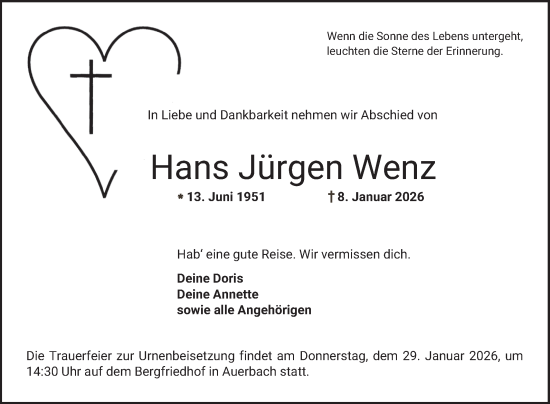 Wenn die Sonne des Lebens untergeht,
leuchten die Sterne der Erinnerung.

In Liebe und Dankbarkeit nehmen wir Abschied von

Hans Jürgen Wenz

* 13. Juni 1951 † 8. Januar 2026

Hab‘ eine gute Reise. Wir vermissen dich.

Deine Doris
Deine Annette
sowie alle Angehörigen

Die Trauerfeier zur Urnenbeisetzung findet am Donnerstag, dem 29. Januar 2026, um 14:30 Uhr auf dem Bergfriedhof in Auerbach statt.